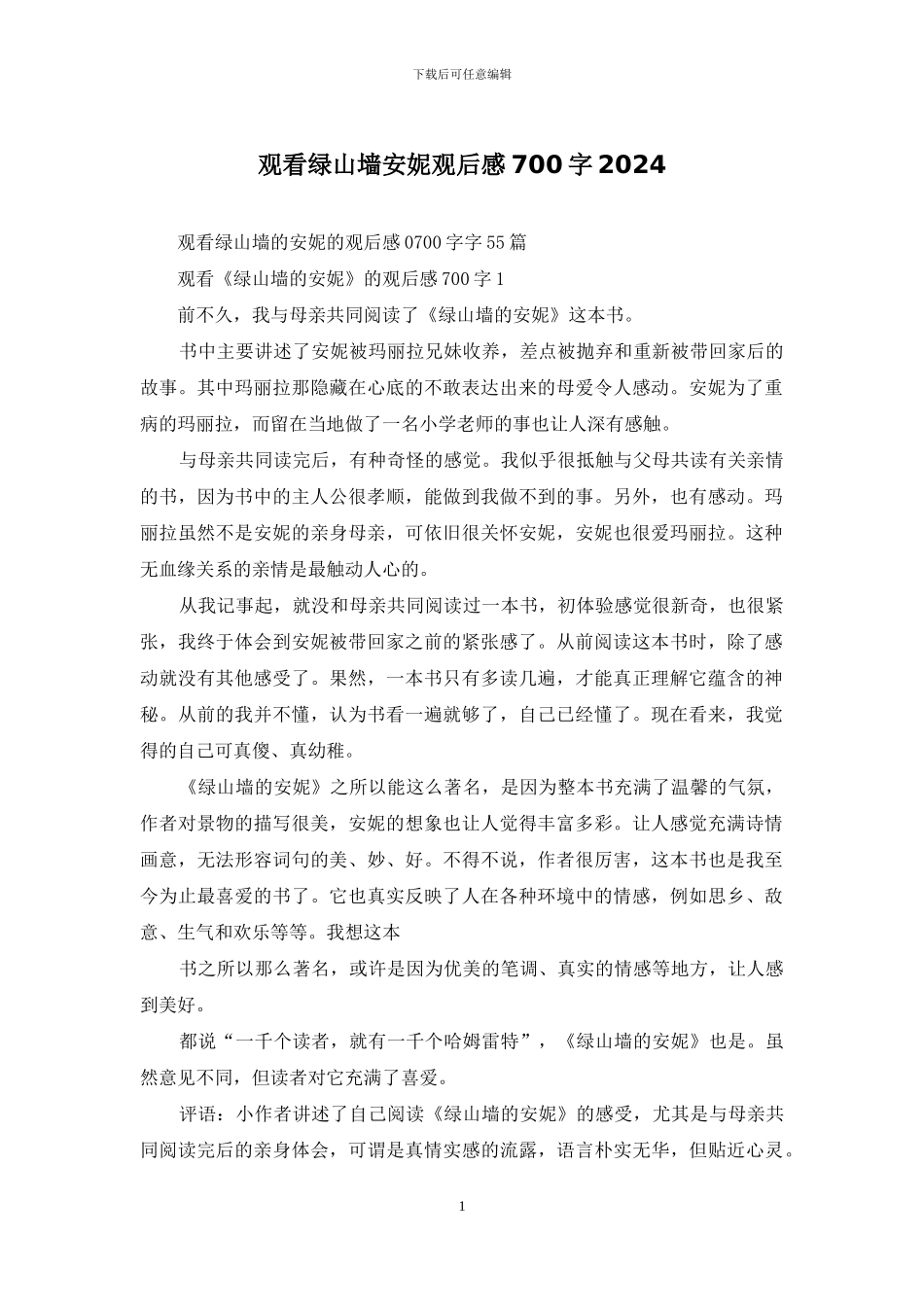 下载后可任意编辑

观看绿山墙安妮观后感700字2024

观看绿山墙的安妮的观后感0700字字55篇

观看《绿山墙的安妮》的观后感700字1

前不久，我与母亲共同阅读了《绿山墙的安妮》这本书。

书中主要讲述了安妮被玛丽拉兄妹收养，差点被抛弃和重新被带回家后的故事。其中玛丽拉那隐藏在心底的不敢表达出来的母爱令人感动。安妮为了重病的玛丽拉，而留在当地做了一名小学老师的事也让人深有感触。

与母亲共同读完后，有种奇怪的感觉。我似乎很抵触与父母共读有关亲情的书，因为书中的主人公很孝顺，能做到我做不到的事。另外，也有感动。玛丽拉虽然不是安妮的亲身母亲，可依旧很关怀安妮，安妮也很爱玛丽拉。这种无血缘关系的亲情是最触动人心的。

从我记事起，就没和母亲共同阅读过一本书，初体验感觉很新奇，也很紧张，我终于体会到安妮被带回家之前的紧张感了。从前阅读这本书时，除了感动就没有其他感受了。果然，一本书只有多读几遍，才能真正理解它蕴含的神秘。从前的我并不懂，认为书看一遍就够了，自己已经懂了。现在看来，我觉得的自己可真傻、真幼稚。

《绿山墙的安妮》之所以能这么著名，是因为整本书充满了温馨的气氛，作者对景物的描写很美，安妮的想象也让人觉得丰富多彩。让人感觉充满诗情画意，无法形容词句的美、妙、好。不得不说，作者很厉害，这本书也是我至今为止最喜爱的书了。它也真实反映了人在各种环境中的情感，例如思乡、敌意、生气和欢乐等等。我想这本

书之所以那么著名，或许是因为优美的笔调、真实的情感等地方，让人感到美好。

都说“一千个读者，就有一千个哈姆雷特”，《绿山墙的安妮》也是。虽然意见不同，但读者对它充满了喜爱。

评语：小作者讲述了自己阅读《绿山墙的安妮》的感受，尤其是与母亲共同阅读完后的亲身体会，可谓是真情实感的流露，语言朴实无华，但贴近心灵。

1